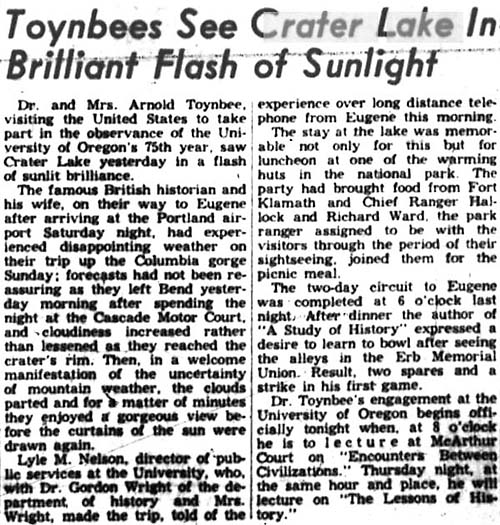 Toynbees See Crater Lake In Brilliant Flash of Sunlight

Dr. and Mrs. Arnold Toynbee, visiting the United States to take part in the observance of the University of Oregon's 75th year, saw Crater Lake yesterday in a flash of sunlit brilliance.

The famous British historian and his wife, on their way to Eugene after arriving at the Portland airport Saturday night, had experienced disappointing weather on their trip up the Columbia gorge Sunday; forecasts had not been reassuring as they left Bend yesterday morning after spending the night at the Cascade Motor Court, and cloudiness increased rather than lessened as they reached the crater's rim. Then, in a welcome manifestation of the uncertainty of mountain weather, the clouds parted and for a matter of minutes they enjoyed a gorgeous view before the curtains of the sun were drawn again.

Lyle M. Nelson, director of public services at the University, who, with Dr. Gordon Wright of the department of history and Mrs. Wright, made the trip, told of the experience over long distance telephone from Eugene this morning.

The stay at the lake was memorable not only for this but for luncheon at one of the warming huts in the national park. The party had brought food from Fort Klamath and Chief Ranger Hallock and Richard Ward, the park ranger assigned to be with the visitors through the period of their sightseeing, joined them for the picnic meal.

The two-day circuit to Eugene was completed at 6 o'clock last night. After dinner the author of "A Study of History" expressed a desire to learn to bowl after seeing the alleys in the Erb Memorial Union. Result, two spares and a strike in his first game.

Dr. Toynbee's engagement at the University of Oregon begins officially tonight when, at 8 o'clock he is to lecture at McArthur Court on "Encounters Between Civilizations." Thursday night, at the same hour and place, he will lecture on "The Lessons of History."